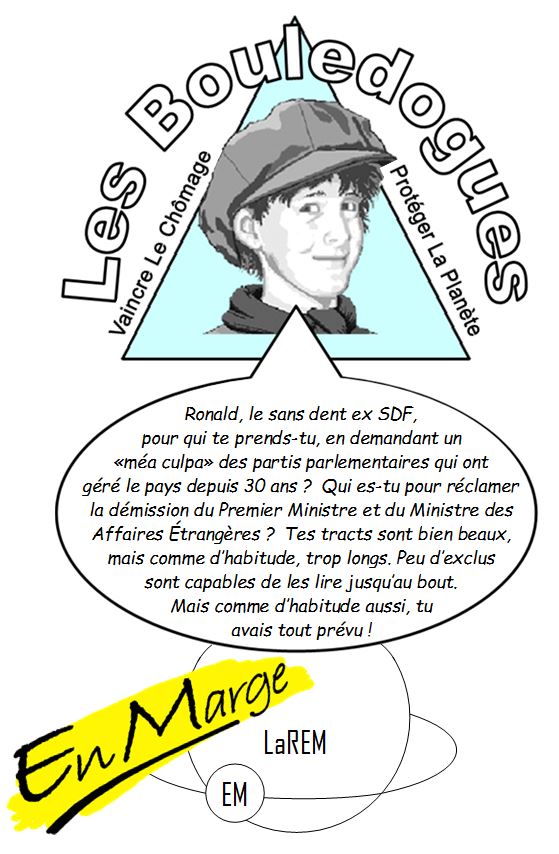 Les Bouledogues

Vaincre Le Chômage

Protéger La Planète

Ronald, le sans dent ex SDF, pour qui te prends-tu, en demandant un «méa culpa» des partis parlementaires qui ont géré le pays depuis 30 ans ? Qui es-tu pour réclamer la démission du Premier Ministre et du Ministre des Affaires Étrangères ? Tes tracts sont bien beaux, mais comme d'habitude, trop longs. Peu d'exclus sont capables de les lire jusqu'au bout. Mais comme d'habitude aussi, tu avais tout prévu !

En Marge

LaREM

EM